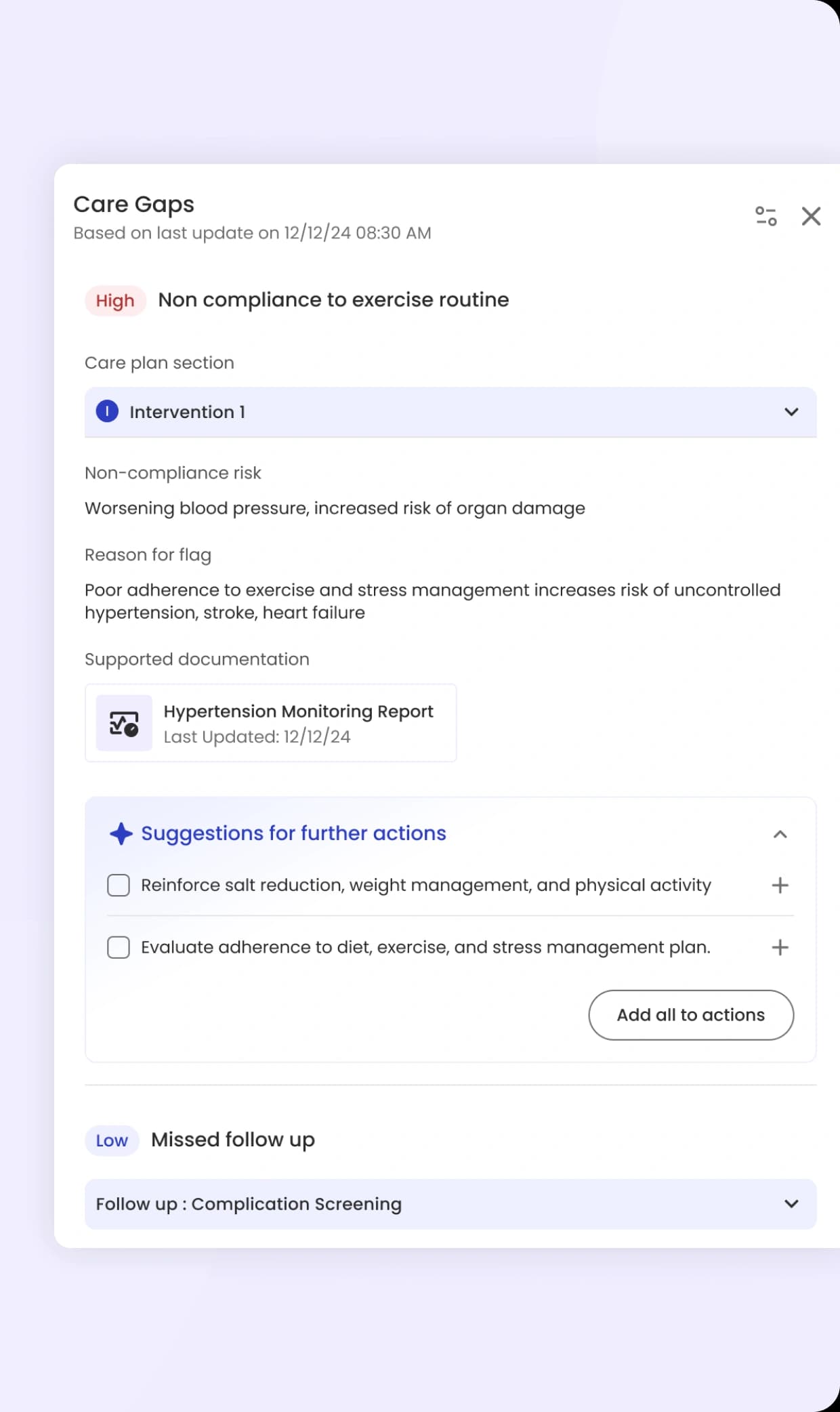 Care Gaps
Based on last update on 12/12/24 08:30 AM

High Non compliance to exercise routine

Care plan section

I Intervention 1

Non-compliance risk

Worsening blood pressure, increased risk of organ damage

Reason for flag

Poor adherence to exercise and stress management increases risk of uncontrolled hypertension, stroke, heart failure

Supported documentation

Hypertension Monitoring Report
Last Updated: 12/12/24

Suggestions for further actions

Reinforce salt reduction, weight management, and physical activity

Evaluate adherence to diet, exercise, and stress management plan.

Add all to actions

Low Missed follow up

Follow up : Complication Screening